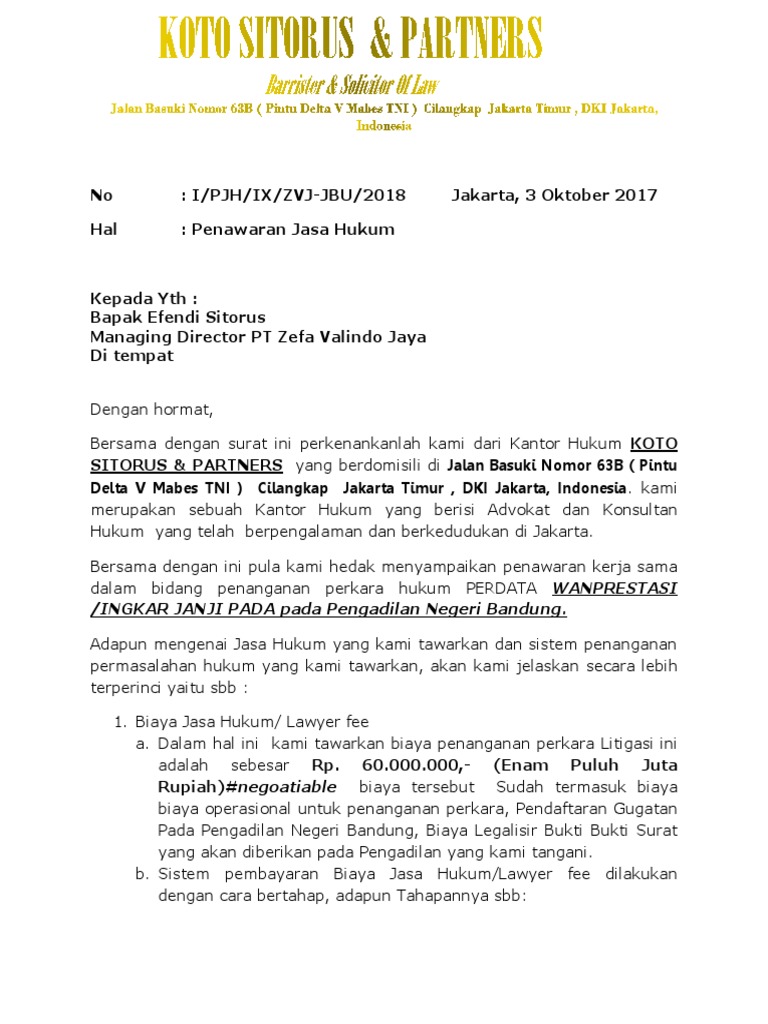 KOTO SITORUS & PARTNERS

Barrister & Solicitor Of Law

Jalan Basuki Nomor 63B ( Pintu Delta V Mabes TNI ) Cilangkap Jakarta Timur , DKI Jakarta, Indonesia

No : I/PJH/IX/ZVJ-JBU/2018 Jakarta, 3 Oktober 2017

Hal : Penawaran Jasa Hukum

Kepada Yth :
Bapak Efendi Sitorus
Managing Director PT Zefa Valindo Jaya
Di tempat

Dengan hormat,

Bersama dengan surat ini perkenankanlah kami dari Kantor Hukum KOTO SITORUS & PARTNERS yang berdomisili di Jalan Basuki Nomor 63B ( Pintu Delta V Mabes TNI ) Cilangkap Jakarta Timur , DKI Jakarta, Indonesia. kami merupakan sebuah Kantor Hukum yang berisi Advokat dan Konsultan Hukum yang telah berpengalaman dan berkedudukan di Jakarta.

Bersama dengan ini pula kami hedak menyampaikan penawaran kerja sama dalam bidang penanganan perkara hukum PERDATA WANPRESTASI /INGKAR JANJI PADA pada Pengadilan Negeri Bandung.

Adapun mengenai Jasa Hukum yang kami tawarkan dan sistem penanganan permasalahan hukum yang kami tawarkan, akan kami jelaskan secara lebih terperinci yaitu sbb :

1. Biaya Jasa Hukum/ Lawyer fee
a. Dalam hal ini kami tawarkan biaya penanganan perkara Litigasi ini adalah sebesar Rp. 60.000.000,- (Enam Puluh Juta Rupiah)#negoatiable biaya tersebut Sudah termasuk biaya biaya operasional untuk penanganan perkara, Pendaftaran Gugatan Pada Pengadilan Negeri Bandung, Biaya Legalisir Bukti Bukti Surat yang akan diberikan pada Pengadilan yang kami tangani.
b. Sistem pembayaran Biaya Jasa Hukum/Lawyer fee dilakukan dengan cara bertahap, adapun Tahapannya sbb: